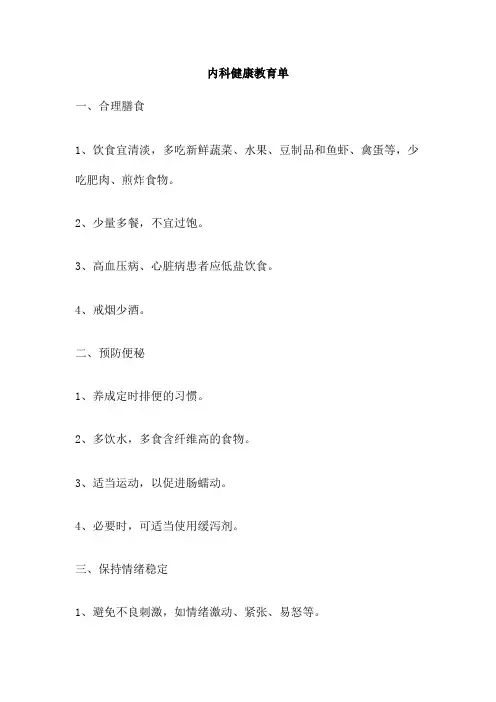 内科健康教育单

一、合理膳食

1、饮食宜清淡，多吃新鲜蔬菜、水果、豆制品和鱼虾、禽蛋等，少吃肥肉、煎炸食物。

2、少量多餐，不宜过饱。

3、高血压病、心脏病患者应低盐饮食。

4、戒烟少酒。

二、预防便秘

1、养成定时排便的习惯。

2、多饮水，多食含纤维高的食物。

3、适当运动，以促进肠蠕动。

4、必要时，可适当使用缓泻剂。

三、保持情绪稳定

1、避免不良刺激，如情绪激动、紧张、易怒等。